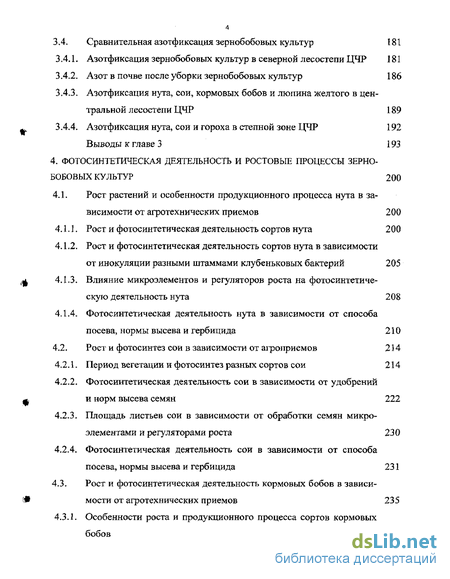 4

3.4. Сравнительная азотфиксация зернобобовых культур 181

3.4.1. Азотфиксация зернобобовых культур в северной лесостепи ЦЧР 181

3.4.2. Азот в почве после уборки зернобобовых культур 186

3.4.3. Азотфиксация нута, сои, кормовых бобов и люпина желтого в центральной лесостепи ЦЧР 189

3.4.4. Азотфиксация нута, сои и гороха в степной зоне ЦЧР 192

Выводы к главе 3 193

4. ФОТОСИНТЕТИЧЕСКАЯ ДЕЯТЕЛЬНОСТЬ И РОСТОВЫЕ ПРОЦЕССЫ ЗЕРНОБОБОВЫХ КУЛЬТУР 200

4.1. Рост растений и особенности продукционного процесса нута в зависимости от агротехнических приемов 200

4.1.1. Рост и фотосинтетическая деятельность сортов нута 200

4.1.2. Рост и фотосинтетическая деятельность сортов нута в зависимости от инокуляции разными штаммами клубеньковых бактерий 205

4.1.3. Влияние микроэлементов и регуляторов роста на фотосинтетическую деятельность нута 208

4.1.4. Фотосинтетическая деятельность нута в зависимости от способа посева, нормы высева и гербицида 210

4.2. Рост и фотосинтез сои в зависимости от агроприемов 214

4.2.1. Период вегетации и фотосинтез разных сортов сои 214

4.2.2. Фотосинтетическая деятельность сои в зависимости от удобрений и норм высева семян 222

4.2.3. Площадь листьев сои в зависимости от обработки семян микроэлементами и регуляторами роста 230

4.2.4. Фотосинтетическая деятельность сои в зависимости от способа посева, нормы высева и гербицида 231

4.3. Рост и фотосинтетическая деятельность кормовых бобов в зависимости от агротехнических приемов 235

4.3.1. Особенности роста и продукционного процесса сортов кормовых бобов

dsLib.net
библиотека диссертаций